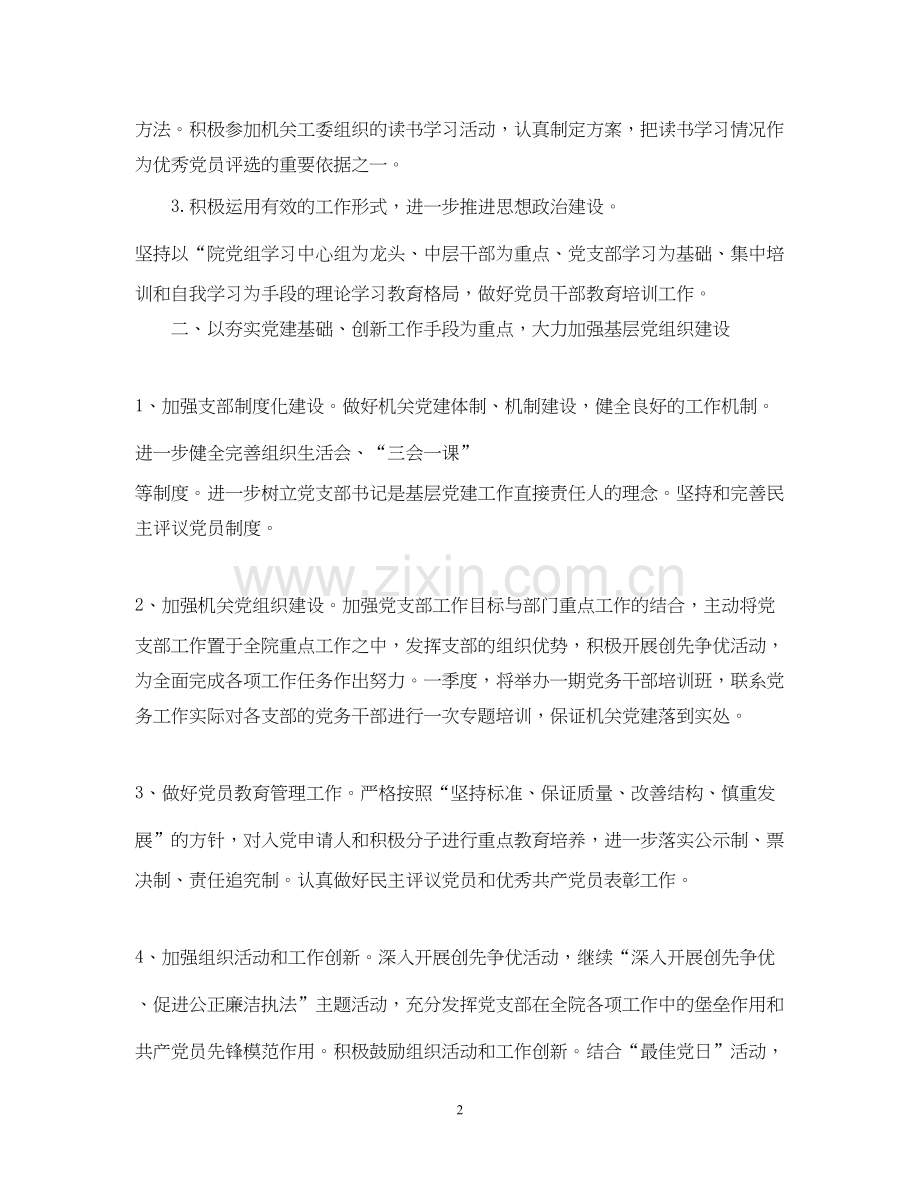 方法。积极参加机关工委组织的读书学习活动，认真制定方案，把读书学习情况作为优秀党员评选的重要依据之一。

3.积极运用有效的工作形式，进一步推进思想政治建设。

坚持以“院党组学习中心组为龙头、中层干部为重点、党支部学习为基础、集中培训和自我学习为手段的理论学习教育格局，做好党员干部教育培训工作。

二、以夯实党建基础、创新工作手段为重点，大力加强基层党组织建设

1、加强支部制度化建设。做好机关党建体制、机制建设，健全良好的工作机制。

进一步健全完善组织生活会、“三会一课”

等制度。进一步树立党支部书记是基层党建工作直接责任人的理念。坚持和完善民主评议党员制度。

2、加强机关党组织建设。加强党支部工作目标与部门重点工作的结合，主动将党支部工作置于全院重点工作之中，发挥支部的组织优势，积极开展创先争优活动，为全面完成各项工作任务作出努力。一季度，将举办一期党务干部培训班，联系党务工作实际对各支部的党务干部进行一次专题培训，保证机关党建落到实处。

3、做好党员教育管理工作。严格按照“坚持标准、保证质量、改善结构、慎重发展”的方针，对入党申请人和积极分子进行重点教育培养，进一步落实公示制、票决制、责任追究制。认真做好民主评议党员和优秀共产党员表彰工作。

4、加强组织活动和工作创新。深入开展创先争优活动，继续“深入开展创先争优、促进公正廉洁执法”主题活动，充分发挥党支部在全院各项工作中的堡垒作用和共产党员先锋模范作用。积极鼓励组织活动和工作创新。结合“最佳党日”活动，

2

www.zixin.com.cn